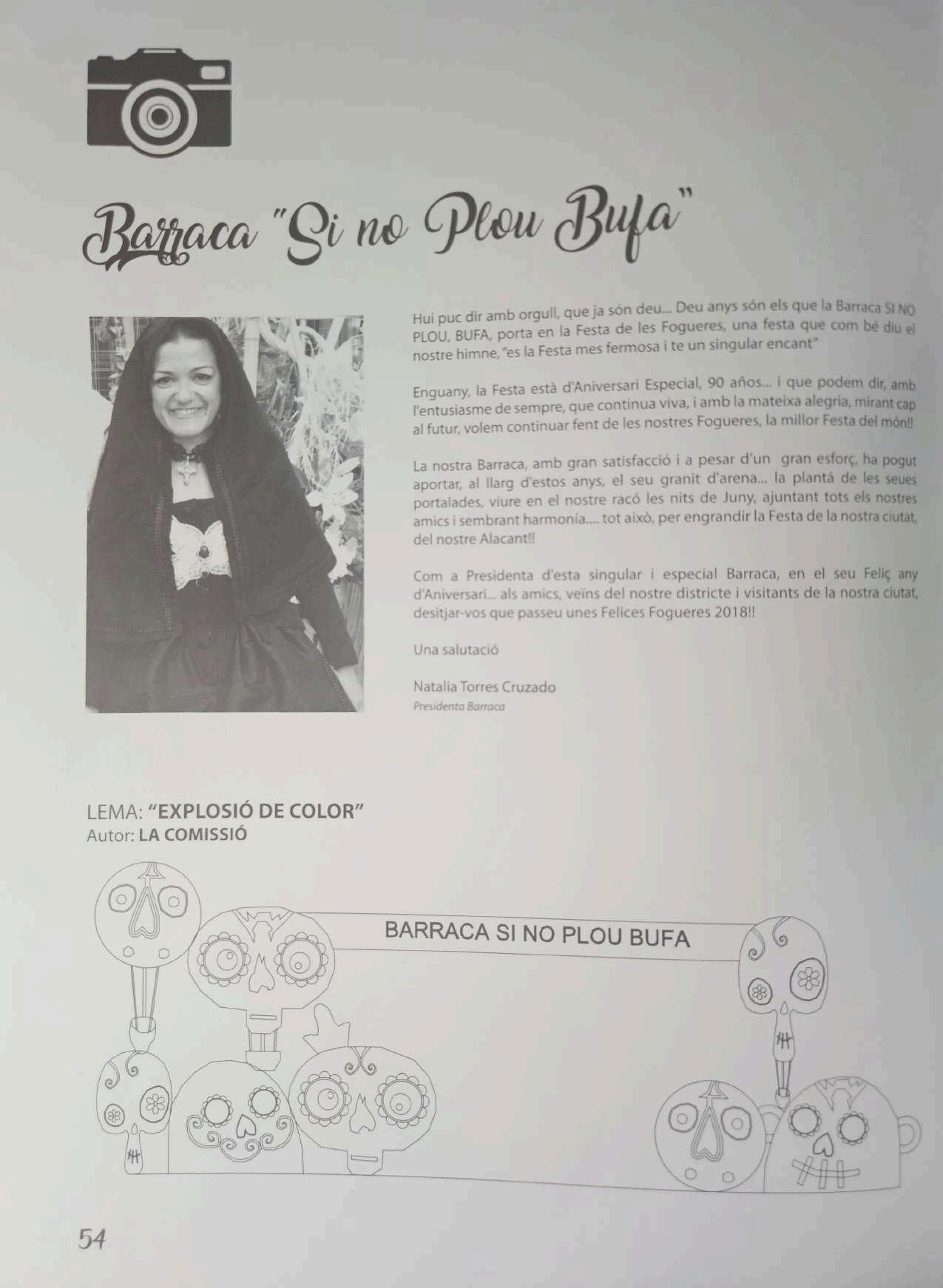 Barraca "Si no Plou Bufa"

Hui puc dir amb orgull, que ja són deu... Deu anys són els que la Barraca SI NO PLOU, BUFA, porta en la Festa de les Fogueres, una festa que com bé diu el nostre himne, "es la Festa mes fermosa i te un singular encant"

Enguany, la Festa està d'Aniversari Especial, 90 años... i que podem dir, amb l'entusiasme de sempre, que continua viva, i amb la mateixa alegria, mirant cap al futur, volem continuar fent de les nostres Fogueres, la millor Festa del món!!

La nostra Barraca, amb gran satisfacció i a pesar d'un gran esforç, ha pogut aportar, al llarg d'estos anys, el seu granit d'arena... la plantá de les seues portalades, viure en el nostre racó les nits de Juny, ajuntant tots els nostres amics i sembrant harmonía.... tot això, per engrandir la Festa de la nostra ciutat, del nostre Alacant!!

Com a Presidenta d'esta singular i especial Barraca, en el seu Feliç any d'Aniversari... als amics, veïns del nostre districte i visitants de la nostra ciutat, desitjar-vos que passeu unes Felices Fogueres 2018!!

Una salutació

Natalia Torres Cruzado
Presidenta Barraca

LEMA: "EXPLOSIÓ DE COLOR"
Autor: LA COMISSIÓ

BARRACA SI NO PLOU BUFA

54